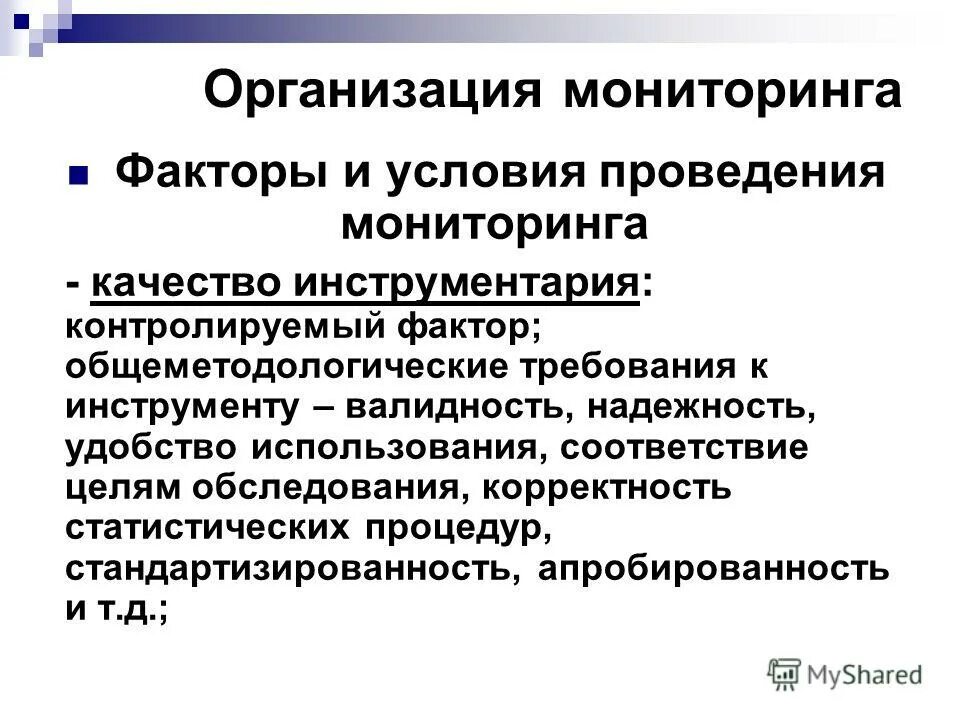 Организация мониторинга

Факторы и условия проведения мониторинга

- качество инструментария: контролируемый фактор; общеметодологические требования к инструменту – валидность, надежность, удобство использования, соответствие целям обследования, корректность статистических процедур, стандартизированность, апробированность и т.д.;

MyShared